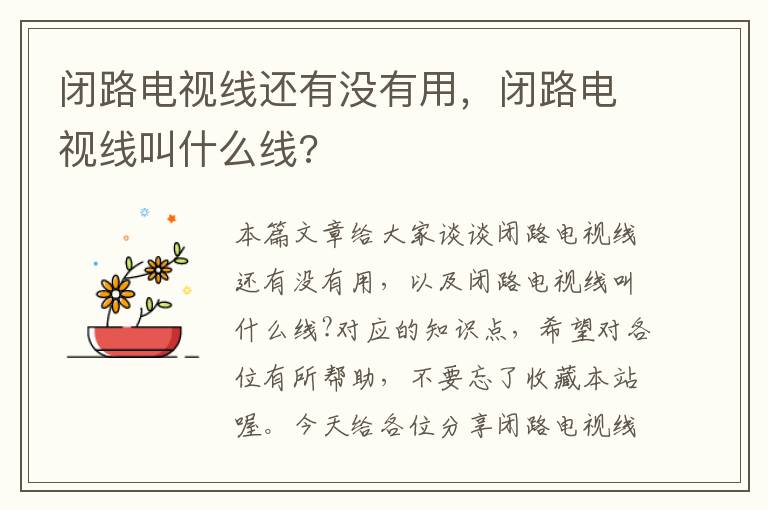 闭路电视线还有没有用，闭路电视线叫什么线?

本篇文章给大家谈谈闭路电视线还有没有用，以及闭路电视线叫什么线?对应的知识点，希望对各位有所帮助，不要忘了收藏本站喔。今天给各位分享闭路电视线